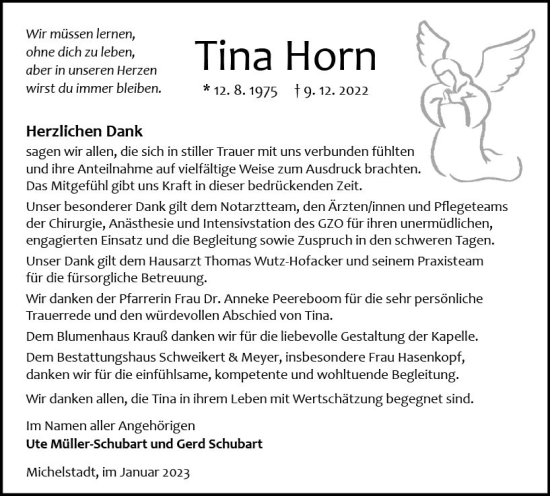 Wir müssen lernen,
ohne dich zu leben,
aber in unseren Herzen
wirst du immer bleiben.

Tina Horn

* 12. 8. 1975 † 9. 12. 2022

Herzlichen Dank
sagen wir allen, die sich in stiller Trauer mit uns verbunden fühlten und ihre Anteilnahme auf vielfältige Weise zum Ausdruck brachten. Das Mitgefühl gibt uns Kraft in dieser bedrückenden Zeit.

Unser besonderer Dank gilt dem Notarztteam, den Ärzten/innen und Pflegeteams der Chirurgie, Anästhesie und Intensivstation des GZO für ihren unermüdlichen, engagierten Einsatz und die Begleitung sowie Zuspruch in den schweren Tagen.

Unser Dank gilt dem Hausarzt Thomas Wutz-Hofacker und seinem Praxisteam für die fürsorgliche Betreuung.

Wir danken der Pfarrerin Frau Dr. Anneke Peereboom für die sehr persönliche Trauerrede und den würdevollen Abschied von Tina.

Dem Blumenhaus Krauß danken wir für die liebevolle Gestaltung der Kapelle.

Dem Bestattungshaus Schweikert & Meyer, insbesondere Frau Hasenkopf, danken wir für die einfühlsame, kompetente und wohltuende Begleitung.

Wir danken allen, die Tina in ihrem Leben mit Wertschätzung begegnet sind.

Im Namen aller Angehörigen
Ute Müller-Schubart und Gerd Schubart

Michelstadt, im Januar 2023